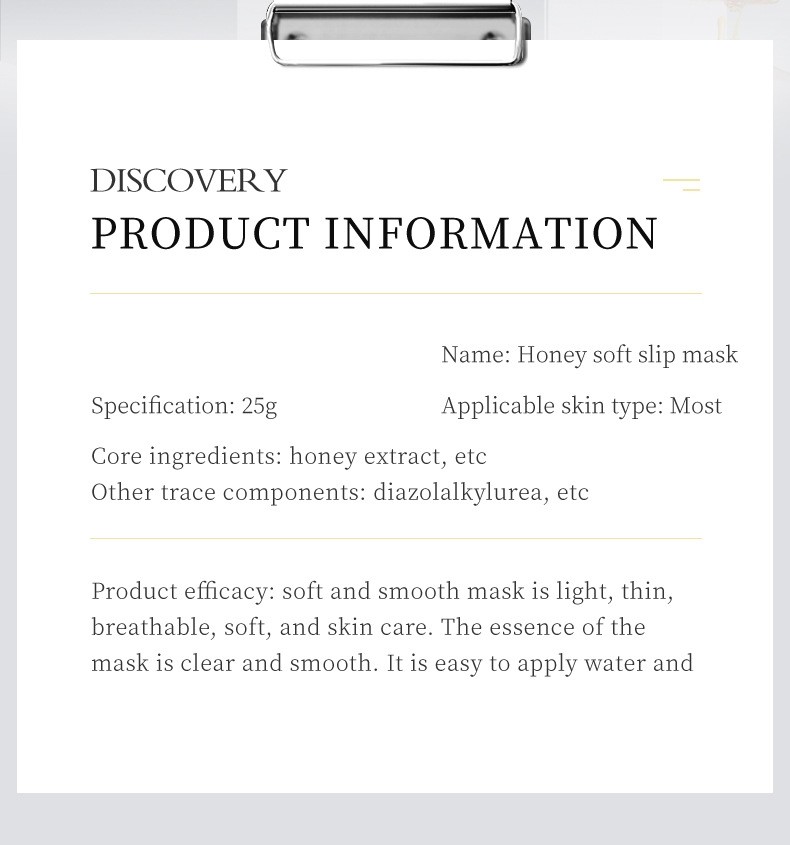 DISCOVERY
PRODUCT INFORMATION

Name: Honey soft slip mask

Specification: 25g

Applicable skin type: Most

Core ingredients: honey extract, etc
Other trace components: diazolalkylurea, etc

Product efficacy: soft and smooth mask is light, thin, breathable, soft, and skin care. The essence of the mask is clear and smooth. It is easy to apply water and